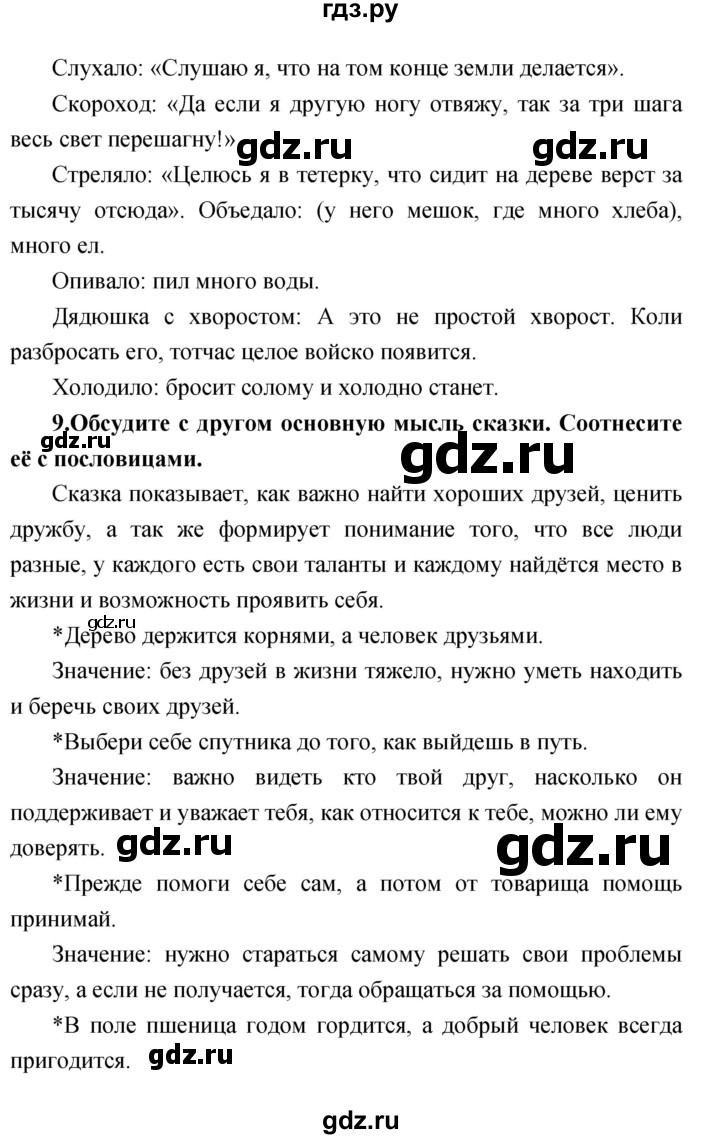 гдз.ру

Слухало: «Слушаю я, что на том конце земли делается».

Скороход: «Да если я другую ногу отвяжу, так за три шага весь свет перешагну!» gdz.ru gdz.ru

Стреляло: «Целюсь я в тетерку, что сидит на дереве верст за тысячу отсюда». Объедало: (у него мешок, где много хлеба), много ел.

Опивало: пил много воды.

Дядюшка с хворостом: А это не простой хворост. Коли разбросать его, тотчас целое войско появится.

Холодило: бросит солому и холодно станет.

9.Обсудите с другом основную мысль сказки. Соотнесите её с пословицами.

gdz.ru gdz.ru

Сказка показывает, как важно найти хороших друзей, ценить дружбу, а так же формирует понимание того, что все люди разные, у каждого есть свои таланты и каждому найдётся место в жизни и возможность проявить себя.

gdz.ru

*Дерево держится корнями, а человек друзьями.

Значение: без друзей в жизни тяжело, нужно уметь находить и беречь своих друзей.

*Выбери себе спутника до того, как выйдешь в путь.

Значение: важно видеть кто твой друг, насколько он поддерживает и уважает тебя, как относится к тебе, можно ли ему доверять. gdz.ru gdz.ru

*Прежде помоги себе сам, а потом от товарища помощь принимай.

Значение: нужно стараться самому решать свои проблемы сразу, а если не получается, тогда обращаться за помощью.

*В поле пшеница годом гордится, а добрый человек всегда пригодится. gdz.ru

gdz.ru